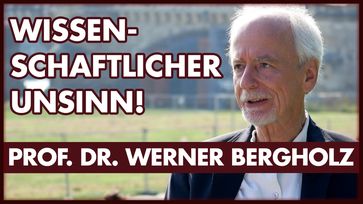 WISSENSCHAFTLICHER UNSINN!

PROF. DR. WERNER BERGHOLZ